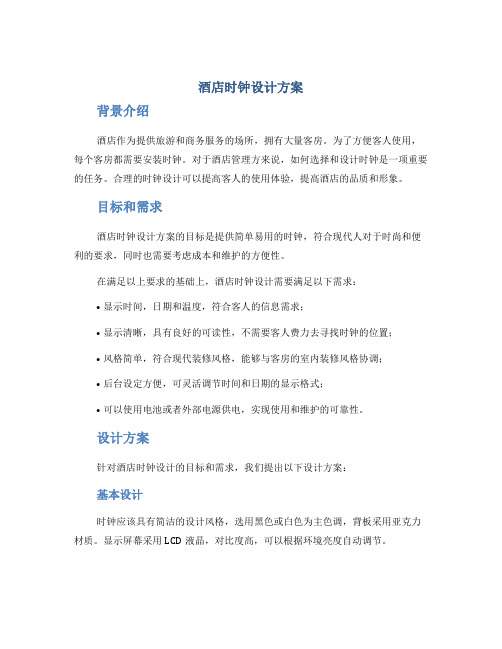 酒店时钟设计方案

背景介绍

酒店作为提供旅游和商务服务的场所，拥有大量客房。为了方便客人使用，每个客房都需要安装时钟。对于酒店管理方来说，如何选择和设计时钟是一项重要的任务。合理的时钟设计可以提高客人的使用体验，提高酒店的品质和形象。

目标和需求

酒店时钟设计方案的目标是提供简单易用的时钟，符合现代人对于时尚和便利的要求，同时也需要考虑成本和维护的方便性。

在满足以上要求的基础上，酒店时钟设计需要满足以下需求：

• 显示时间，日期和温度，符合客人的信息需求；

• 显示清晰，具有良好的可读性，不需要客人费力去寻找时钟的位置；

• 风格简单，符合现代装修风格，能够与客房的室内装修风格协调；

• 后台设定方便，可灵活调节时间和日期的显示格式；

• 可以使用电池或者外部电源供电，实现使用和维护的可靠性。

设计方案

针对酒店时钟设计的目标和需求，我们提出以下设计方案：

基本设计

时钟应该具有简洁的设计风格，选用黑色或白色为主色调，背板采用亚克力材质。显示屏幕采用LCD液晶，对比度高，可以根据环境亮度自动调节。